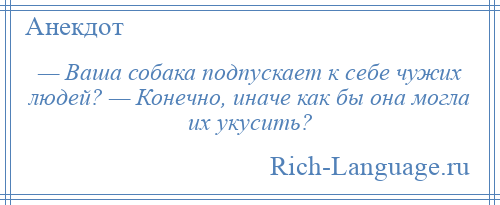 Анекдот

— Ваша собака подпускает к себе чужих людей? — Конечно, иначе как бы она могла их укусить?

Rich-Language.ru